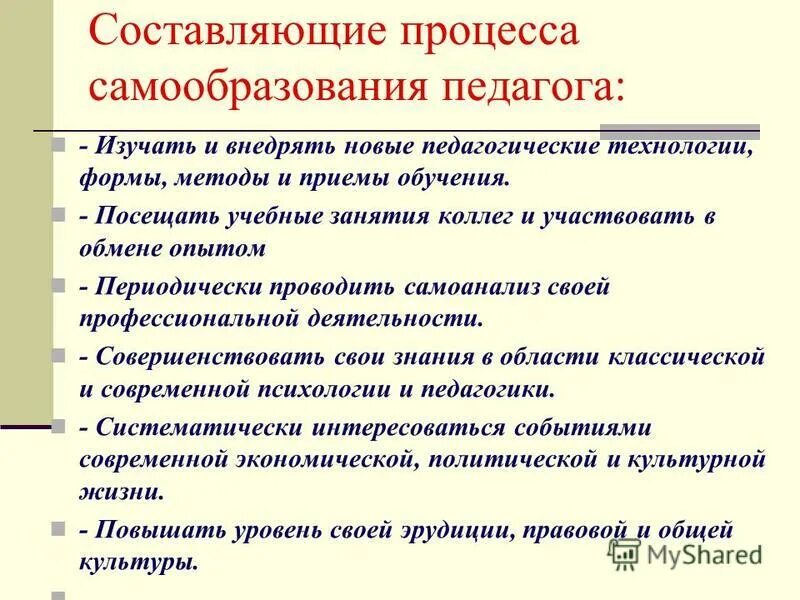 Составляющие процесса самообразования педагога:

- Изучать и внедрять новые педагогические технологии, формы, методы и приемы обучения.

- Посещать учебные занятия коллег и участвовать в обмене опытом

- Периодически проводить самоанализ своей профессиональной деятельности.

- Совершенствовать свои знания в области классической и современной психологии и педагогики.

- Систематически интересоваться событиями современной экономической, политической и культурной жизни.

- Повышать уровень своей эрудиции, правовой и общей культуры.

MyShared